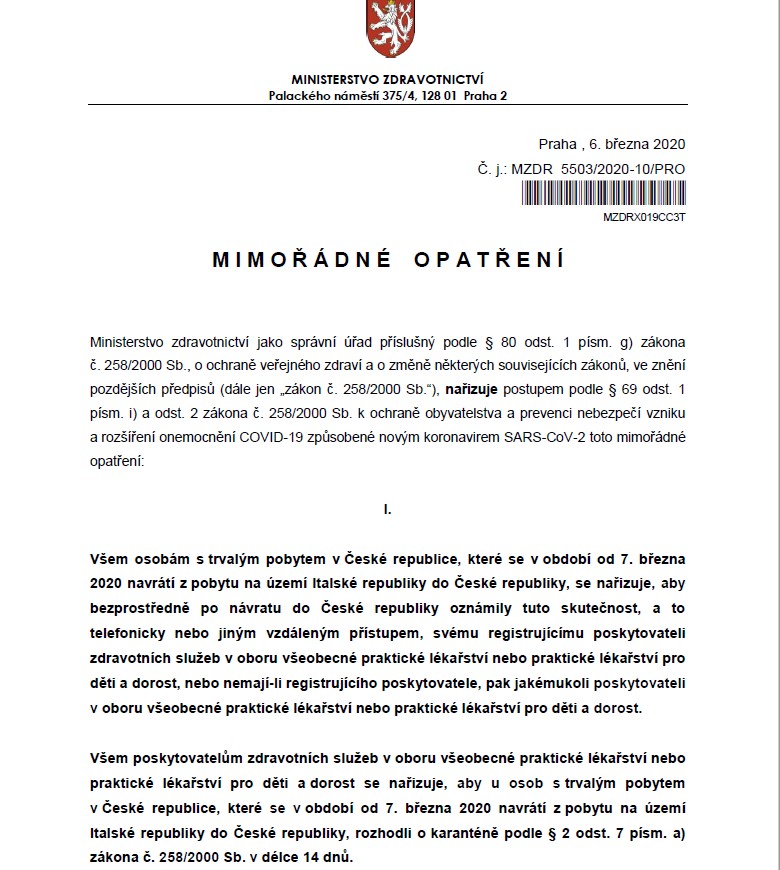 MINISTERSTVO ZDRAVOTNICTVÍ
Palackého náměstí 375/4, 128 01 Praha 2

Praha , 6. března 2020
Č. j.: MZDR 5503/2020-10/PRO
MZDRX019CC3T

MIMOŘÁDNÉ OPATŘENÍ

Ministerstvo zdravotnictví jako správní úřad příslušný podle § 80 odst. 1 písm. g) zákona č. 258/2000 Sb., o ochraně veřejného zdraví a o změně některých souvisejících zákonů, ve znění pozdějších předpisů (dále jen „zákon č. 258/2000 Sb.“), nařizuje postupem podle § 69 odst. 1 písm. i) a odst. 2 zákona č. 258/2000 Sb. k ochraně obyvatelstva a prevenci nebezpečí vzniku a rozšíření onemocnění COVID-19 způsobené novým koronavirem SARS-CoV-2 toto mimořádné opatření:

I.

Všem osobám s trvalým pobytem v České republice, které se v období od 7. března 2020 navrátí z pobytu na území Italské republiky do České republiky, se nařizuje, aby bezprostředně po návratu do České republiky oznámily tuto skutečnost, a to telefonicky nebo jiným vzdáleným přístupem, svému registrujícímu poskytovateli zdravotních služeb v oboru všeobecné praktické lékařství nebo praktické lékařství pro děti a dorost, nebo nemají-li registrujícího poskytovatele, pak jakémukoli poskytovateli v oboru všeobecné praktické lékařství nebo praktické lékařství pro děti a dorost.

Všem poskytovatelům zdravotních služeb v oboru všeobecné praktické lékařství nebo praktické lékařství pro děti a dorost se nařizuje, aby u osob s trvalým pobytem v České republice, které se v období od 7. března 2020 navrátí z pobytu na území Italské republiky do České republiky, rozhodli o karanténě podle § 2 odst. 7 písm. a) zákona č. 258/2000 Sb. v délce 14 dnů.